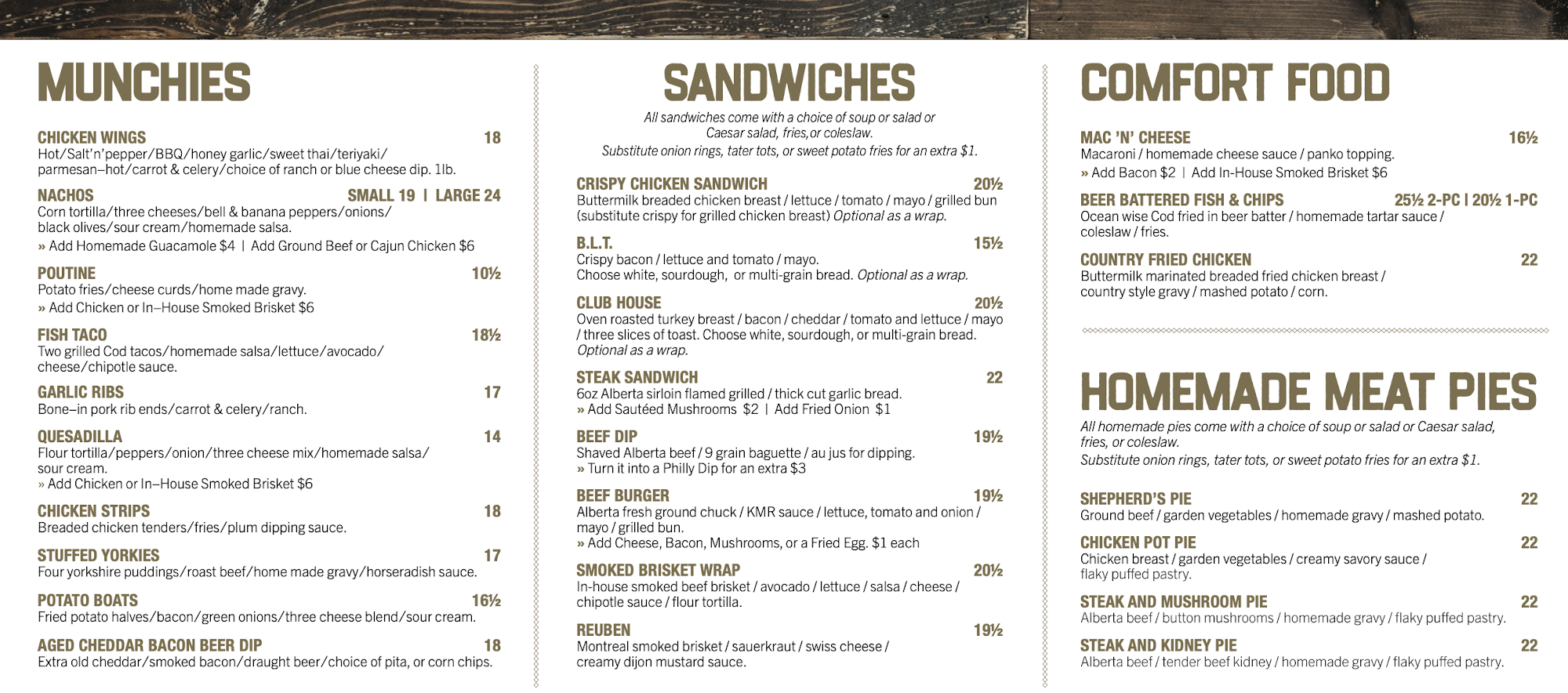 MUNCHIES

CHICKEN WINGS 18
Hot/Salt'n'pepper/BBQ/honey garlic/sweet thai/teriyaki/ parmesan–hot/carrot & celery/choice of ranch or blue cheese dip. 1lb.

NACHOS SMALL 19 | LARGE 24
Corn tortilla/three cheeses/bell & banana peppers/onions/ black olives/sour cream/homemade salsa.
» Add Homemade Guacamole $4 | Add Ground Beef or Cajun Chicken $6

POUTINE 10½
Potato fries/cheese curds/home made gravy.
» Add Chicken or In–House Smoked Brisket $6

FISH TACO 18½
Two grilled Cod tacos/homemade salsa/lettuce/avocado/ cheese/chipotle sauce.

GARLIC RIBS 17
Bone–in pork rib ends/carrot & celery/ranch.

QUESADILLA 14
Flour tortilla/peppers/onion/three cheese mix/homemade salsa/ sour cream.
» Add Chicken or In–House Smoked Brisket $6

CHICKEN STRIPS 18
Breaded chicken tenders/fries/plum dipping sauce.

STUFFED YORKIES 17
Four yorkshire puddings/roast beef/home made gravy/horseradish sauce.

POTATO BOATS 16½
Fried potato halves/bacon/green onions/three cheese blend/sour cream.

AGED CHEDDAR BACON BEER DIP 18
Extra old cheddar/smoked bacon/draught beer/choice of pita, or corn chips.

SANDWICHES

All sandwiches come with a choice of soup or salad or Caesar salad, fries,or coleslaw.
Substitute onion rings, tater tots, or sweet potato fries for an extra $1.

CRISPY CHICKEN SANDWICH 20½
Buttermilk breaded chicken breast / lettuce / tomato / mayo / grilled bun (substitute crispy for grilled chicken breast) Optional as a wrap.

B.L.T. 15½
Crispy bacon / lettuce and tomato / mayo.
Choose white, sourdough, or multi-grain bread. Optional as a wrap.

CLUB HOUSE 20½
Oven roasted turkey breast / bacon / cheddar / tomato and lettuce / mayo / three slices of toast. Choose white, sourdough, or multi-grain bread. Optional as a wrap.

STEAK SANDWICH 22
6oz Alberta sirloin flamed grilled / thick cut garlic bread.
» Add Sautéed Mushrooms $2 | Add Fried Onion $1

BEEF DIP 19½
Shaved Alberta beef / 9 grain baguette / au jus for dipping.
» Turn it into a Philly Dip for an extra $3

BEEF BURGER 19½
Alberta fresh ground chuck / KMR sauce / lettuce, tomato and onion / mayo / grilled bun.
» Add Cheese, Bacon, Mushrooms, or a Fried Egg. $1 each

SMOKED BRISKET WRAP 20½
In-house smoked beef brisket / avocado / lettuce / salsa / cheese / chipotle sauce / flour tortilla.

REUBEN 19½
Montreal smoked brisket / sauerkraut / swiss cheese / creamy dijon mustard sauce.

COMFORT FOOD

MAC 'N' CHEESE 16½
Macaroni / homemade cheese sauce / panko topping.
» Add Bacon $2 | Add In-House Smoked Brisket $6

BEER BATTERED FISH & CHIPS 25½ 2-PC | 20½ 1-PC
Ocean wise Cod fried in beer batter / homemade tartar sauce / coleslaw / fries.

COUNTRY FRIED CHICKEN 22
Buttermilk marinated breaded fried chicken breast / country style gravy / mashed potato / corn.

HOMEMADE MEAT PIES

All homemade pies come with a choice of soup or salad or Caesar salad, fries, or coleslaw.
Substitute onion rings, tater tots, or sweet potato fries for an extra $1.

SHEPHERD'S PIE 22
Ground beef / garden vegetables / homemade gravy / mashed potato.

CHICKEN POT PIE 22
Chicken breast / garden vegetables / creamy savory sauce / flaky puffed pastry.

STEAK AND MUSHROOM PIE 22
Alberta beef / button mushrooms / homemade gravy / flaky puffed pastry.

STEAK AND KIDNEY PIE 22
Alberta beef / tender beef kidney / homemade gravy / flaky puffed pastry.